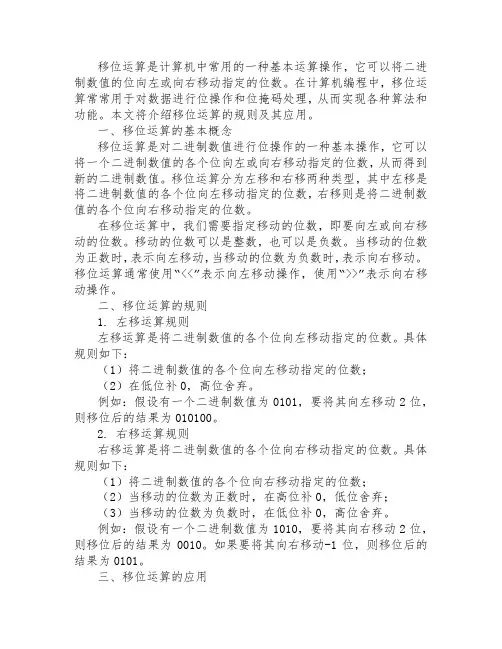 移位运算是计算机中常用的一种基本运算操作，它可以将二进制数值的位向左或向右移动指定的位数。在计算机编程中，移位运算常常用于对数据进行位操作和位掩码处理，从而实现各种算法和功能。本文将介绍移位运算的规则及其应用。

一、移位运算的基本概念

移位运算是对二进制数值进行位操作的一种基本操作，它可以将一个二进制数值的各个位向左或向右移动指定的位数，从而得到新的二进制数值。移位运算分为左移和右移两种类型，其中左移是将二进制数值的各个位向左移动指定的位数，右移则是将二进制数值的各个位向右移动指定的位数。

在移位运算中，我们需要指定移动的位数，即要向左或向右移动的位数。移动的位数可以是整数，也可以是负数。当移动的位数为正数时，表示向左移动，当移动的位数为负数时，表示向右移动。移位运算通常使用“<<”表示向左移动操作，使用“>>”表示向右移动操作。

二、移位运算的规则

1. 左移运算规则

左移运算是将二进制数值的各个位向左移动指定的位数。具体规则如下：

（1）将二进制数值的各个位向左移动指定的位数；

（2）在低位补 0，高位舍弃。

例如：假设有一个二进制数值为 0101，要将其向左移动 2 位，则移位后的结果为 010100。

2. 右移运算规则

右移运算是将二进制数值的各个位向右移动指定的位数。具体规则如下：

（1）将二进制数值的各个位向右移动指定的位数；

（2）当移动的位数为正数时，在高位补 0，低位舍弃；

（3）当移动的位数为负数时，在低位补 0，高位舍弃。

例如：假设有一个二进制数值为 1010，要将其向右移动 2 位，则移位后的结果为 0010。如果要将其向右移动-1 位，则移位后的结果为 0101。

三、移位运算的应用